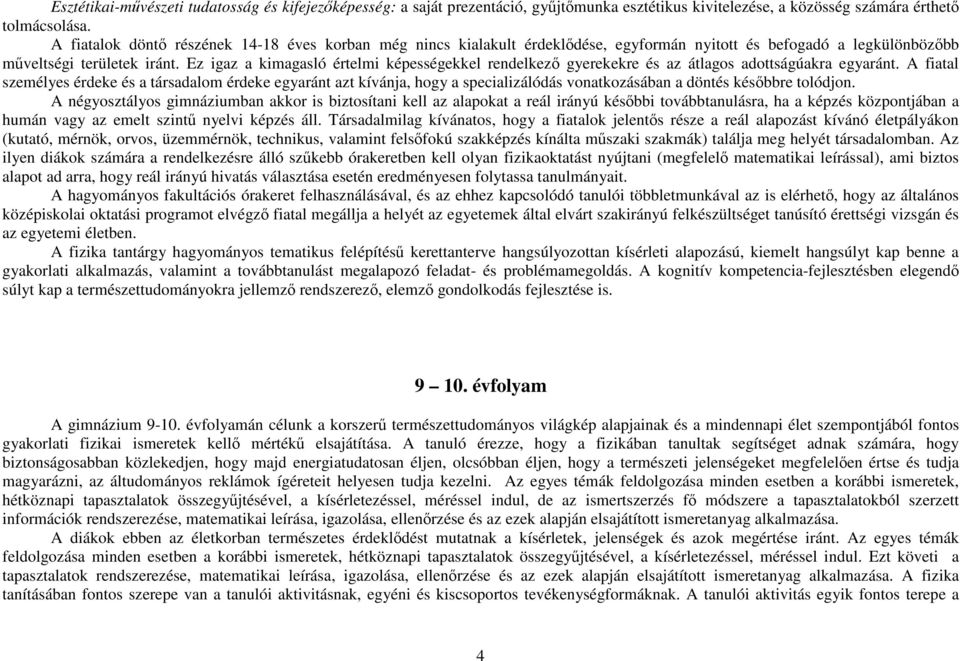 Esztétikai-művészeti tudatosság és kifejezőképesség: a saját prezentáció, gyűjtőmunka esztétikus kivitelezése, a közösség számára érthető tolmácsolása.

A fiatalok döntő részének 14-18 éves korban még nincs kialakult érdeklődése, egyformán nyitott és befogadó a legkülönbözőbb műveltségi területek iránt. Ez igaz a kimagasló értelmi képességekkel rendelkező gyerekekre és az átlagos adottságúakra egyaránt. A fiatal személyes érdeke és a társadalom érdeke egyaránt azt kívánja, hogy a specializálódás vonatkozásában a döntés későbbre tolódjon.

A négyosztályos gimnáziumban akkor is biztosítani kell az alapokat a reál irányú későbbi továbbtanulásra, ha a képzés központjában a humán vagy az emelt szintű nyelvi képzés áll. Társadalmilag kívánatos, hogy a fiatalok jelentős része a reál alapozást kívánó életpályákon (kutató, mérnök, orvos, üzemmérnök, technikus, valamint felsőfokú szakképzés kínálta műszaki szakmák) találja meg helyét társadalomban. Az ilyen diákok számára a rendelkezésre álló szűkebb órakeretben kell olyan fizikaoktatást nyújtani (megfelelő matematikai leírással), ami biztos alapot ad arra, hogy reál irányú hivatás választása esetén eredményesen folytassa tanulmányait.

A hagyományos fakultációs órakeret felhasználásával, és az ehhez kapcsolódó tanulói többletmunkával az is elérhető, hogy az általános középiskolai oktatási programot elvégző fiatal megállja a helyét az egyetemek által elvárt szakirányú felkészültséget tanúsító érettségi vizsgán és az egyetemi életben.

A fizika tantárgy hagyományos tematikus felépítésű kerettanterve hangsúlyozottan kísérleti alapozású, kiemelt hangsúlyt kap benne a gyakorlati alkalmazás, valamint a továbbtanulást megalapozó feladat- és problémamegoldás. A kognitív kompetencia-fejlesztésben elegendő súlyt kap a természettudományokra jellemző rendszerező, elemző gondolkodás fejlesztése is.

9 – 10. évfolyam

A gimnázium 9-10. évfolyamán célunk a korszerű természettudományos világkép alapjainak és a mindennapi élet szempontjából fontos gyakorlati fizikai ismeretek kellő mértékű elsajátítása. A tanuló érezze, hogy a fizikában tanultak segítséget adnak számára, hogy biztonságosabban közlekedjen, hogy majd energiatudatosan éljen, olcsóbban éljen, hogy a természeti jelenségeket megfelelően értse és tudja magyarázni, az áltudományos reklámok ígéreteit helyesen tudja kezelni. Az egyes témák feldolgozása minden esetben a korábbi ismeretek, hétköznapi tapasztalatok összegyűjtésével, a kísérletezéssel, méréssel indul, de az ismertszerzés fő módszere a tapasztalatokból szerzett információk rendszerezése, matematikai leírása, igazolása, ellenőrzése és az ezek alapján elsajátított ismeretanyag alkalmazása.

A diákok ebben az életkorban természetes érdeklődést mutatnak a kísérletek, jelenségek és azok megértése iránt. Az egyes témák feldolgozása minden esetben a korábbi ismeretek, hétköznapi tapasztalatok összegyűjtésével, a kísérletezéssel, méréssel indul. Ezt követi a tapasztalatok rendszerezése, matematikai leírása, igazolása, ellenőrzése és az ezek alapján elsajátított ismeretanyag alkalmazása. A fizika tanításában fontos szerepe van a tanulói aktivitásnak, egyéni és kiscsoportos tevékenységformáknak. A tanulói aktivitás egyik fontos terepe a

4